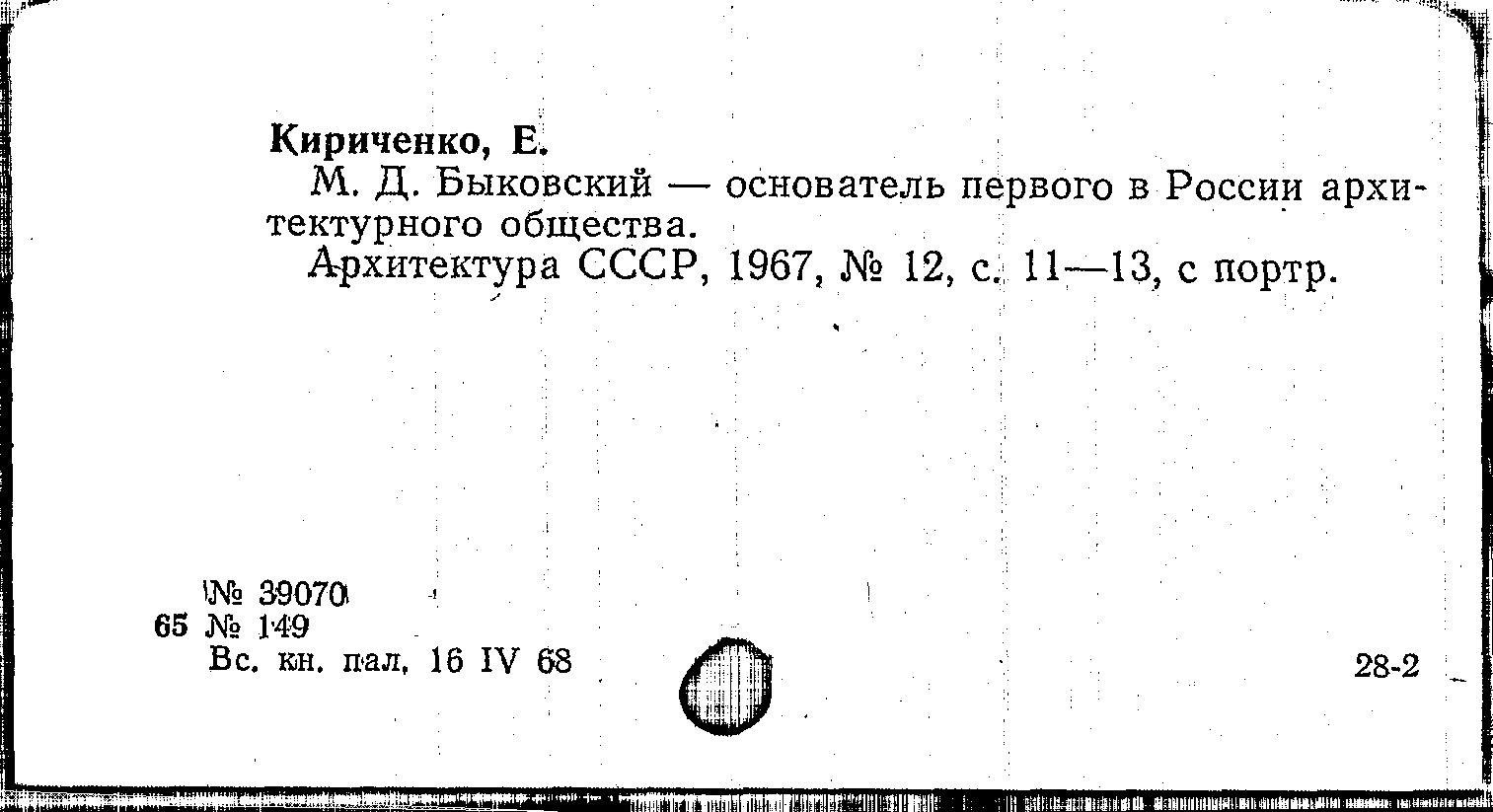 Кириченко, Е.

М. Д. Быковский — основатель первого в России архитектурного общества.

Архитектура СССР, 1967, № 12, с. 11—13, с портр.

№ 39070
65 № 149
Вс. кн. пал. 16 IV 68

28-2